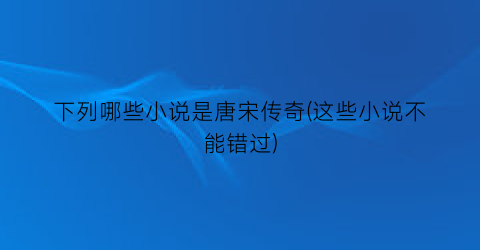 下列哪些小说是唐宋传奇(这些小说不能错过)